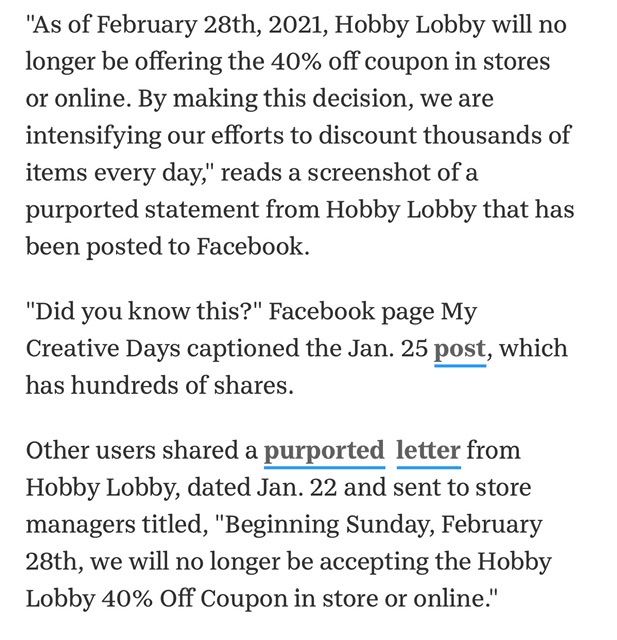 "As of February 28th, 2021, Hobby Lobby will no longer be offering the 40% off coupon in stores or online. By making this decision, we are intensifying our efforts to discount thousands of items every day," reads a screenshot of a purported statement from Hobby Lobby that has been posted to Facebook.

"Did you know this?" Facebook page My Creative Days captioned the Jan. 25 post, which has hundreds of shares.

Other users shared a purported letter from Hobby Lobby, dated Jan. 22 and sent to store managers titled, "Beginning Sunday, February 28th, we will no longer be accepting the Hobby Lobby 40% Off Coupon in store or online."